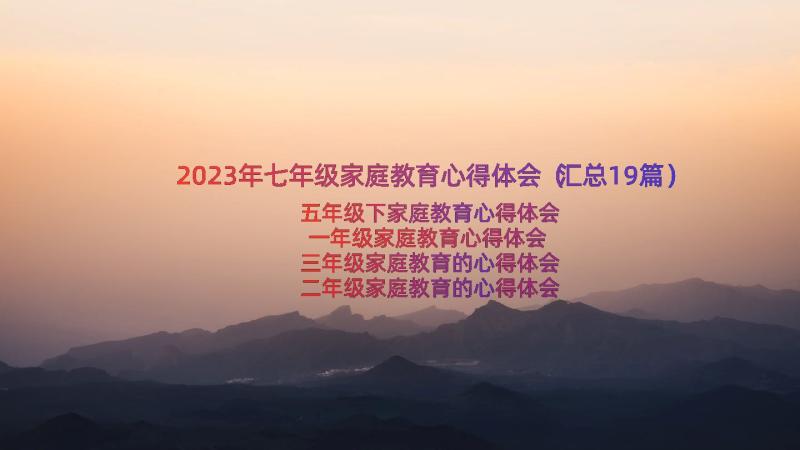 2023年七年级家庭教育心得体会（汇总19篇）

五年级下家庭教育心得体会
一年级家庭教育心得体会
三年级家庭教育的心得体会
二年级家庭教育的心得体会